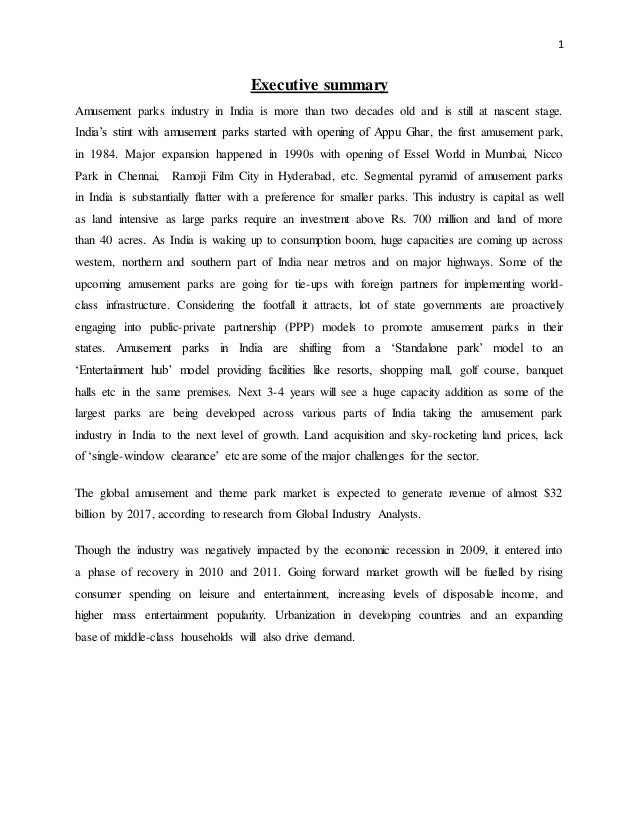 1

Executive summary

Amusement parks industry in India is more than two decades old and is still at nascent stage. India's stint with amusement parks started with opening of Appu Ghar, the first amusement park, in 1984. Major expansion happened in 1990s with opening of Essel World in Mumbai, Nicco Park in Chennai, Ramoji Film City in Hyderabad, etc. Segmental pyramid of amusement parks in India is substantially flatter with a preference for smaller parks. This industry is capital as well as land intensive as large parks require an investment above Rs. 700 million and land of more than 40 acres. As India is waking up to consumption boom, huge capacities are coming up across western, northern and southern part of India near metros and on major highways. Some of the upcoming amusement parks are going for tie-ups with foreign partners for implementing world-class infrastructure. Considering the footfall it attracts, lot of state governments are proactively engaging into public-private partnership (PPP) models to promote amusement parks in their states. Amusement parks in India are shifting from a 'Standalone park' model to an 'Entertainment hub' model providing facilities like resorts, shopping mall, golf course, banquet halls etc in the same premises. Next 3-4 years will see a huge capacity addition as some of the largest parks are being developed across various parts of India taking the amusement park industry in India to the next level of growth. Land acquisition and sky-rocketing land prices, lack of 'single-window clearance' etc are some of the major challenges for the sector.

The global amusement and theme park market is expected to generate revenue of almost $32 billion by 2017, according to research from Global Industry Analysts.

Though the industry was negatively impacted by the economic recession in 2009, it entered into a phase of recovery in 2010 and 2011. Going forward market growth will be fuelled by rising consumer spending on leisure and entertainment, increasing levels of disposable income, and higher mass entertainment popularity. Urbanization in developing countries and an expanding base of middle-class households will also drive demand.